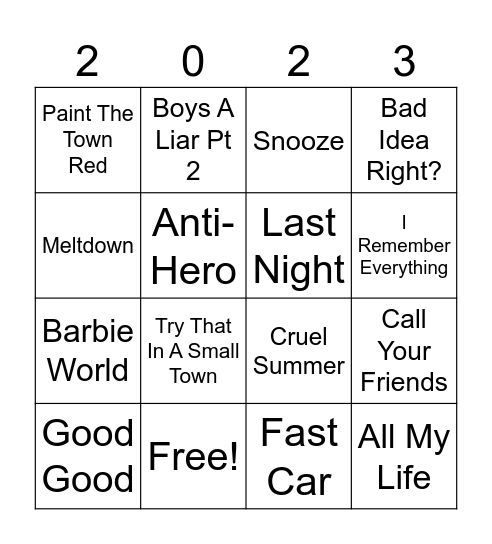 | 2 | 0 | 2 | 3 |
|---|---|---|---|
| Paint The Town Red | Boys A Liar Pt 2 | Snooze | Bad Idea Right? |
| Meltdown | Anti-Hero | Last Night | I Remember Everything |
| Barbie World | Try That In A Small Town | Cruel Summer | Call Your Friends |
| Good Good | Free! | Fast Car | All My Life |